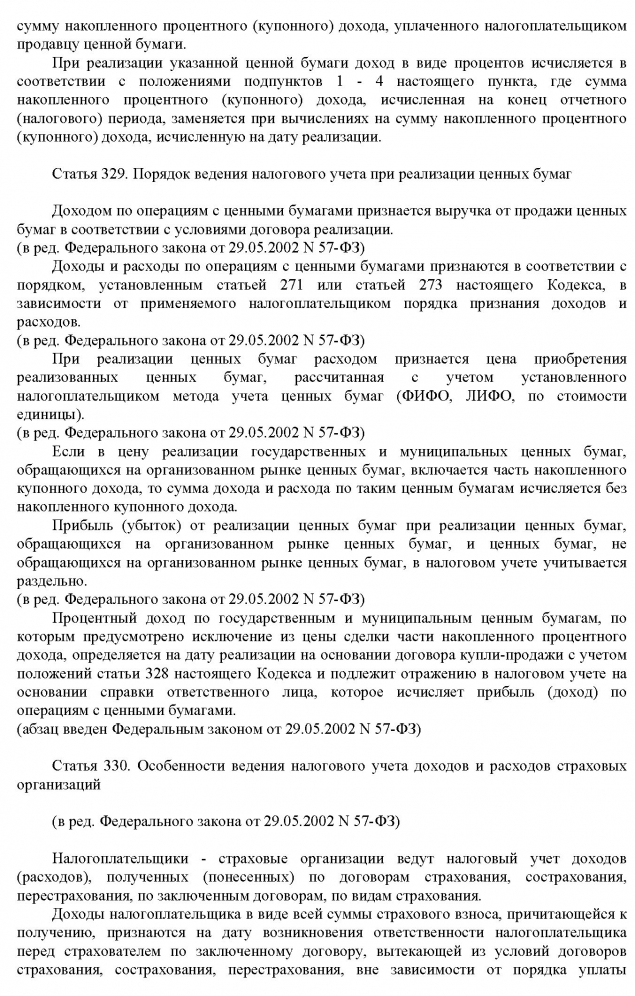 сумму накопленного процентного (купонного) дохода, уплаченного налогоплательщиком продавцу ценной бумаги.

При реализации указанной ценной бумаги доход в виде процентов исчисляется в соответствии с положениями подпунктов 1 - 4 настоящего пункта, где сумма накопленного процентного (купонного) дохода, исчисленная на конец отчетного (налогового) периода, заменяется при вычислениях на сумму накопленного процентного (купонного) дохода, исчисленную на дату реализации.

Статья 329. Порядок ведения налогового учета при реализации ценных бумаг

Доходом по операциям с ценными бумагами признается выручка от продажи ценных бумаг в соответствии с условиями договора реализации.
(в ред. Федерального закона от 29.05.2002 N 57-ФЗ)

Доходы и расходы по операциям с ценными бумагами признаются в соответствии с порядком, установленным статьей 271 или статьей 273 настоящего Кодекса, в зависимости от применяемого налогоплательщиком порядка признания доходов и расходов.
(в ред. Федерального закона от 29.05.2002 N 57-ФЗ)

При реализации ценных бумаг расходом признается цена приобретения реализованных ценных бумаг, рассчитанная с учетом установленного налогоплательщиком метода учета ценных бумаг (ФИФО, ЛИФО, по стоимости единицы).
(в ред. Федерального закона от 29.05.2002 N 57-ФЗ)

Если в цену реализации государственных и муниципальных ценных бумаг, обращающихся на организованном рынке ценных бумаг, включается часть накопленного купонного дохода, то сумма дохода и расхода по таким ценным бумагам исчисляется без накопленного купонного дохода.

Прибыль (убыток) от реализации ценных бумаг при реализации ценных бумаг, обращающихся на организованном рынке ценных бумаг, и ценных бумаг, не обращающихся на организованном рынке ценных бумаг, в налоговом учете учитывается раздельно.
(в ред. Федерального закона от 29.05.2002 N 57-ФЗ)

Процентный доход по государственным и муниципальным ценным бумагам, по которым предусмотрено исключение из цены сделки части накопленного процентного дохода, определяется на дату реализации на основании договора купли-продажи с учетом положений статьи 328 настоящего Кодекса и подлежит отражению в налоговом учете на основании справки ответственного лица, которое исчисляет прибыль (доход) по операциям с ценными бумагами.
(абзац введен Федеральным законом от 29.05.2002 N 57-ФЗ)

Статья 330. Особенности ведения налогового учета доходов и расходов страховых организаций

(в ред. Федерального закона от 29.05.2002 N 57-ФЗ)

Налогоплательщики - страховые организации ведут налоговый учет доходов (расходов), полученных (понесенных) по договорам страхования, сострахования, перестрахования, по заключенным договорам, по видам страхования.

Доходы налогоплательщика в виде всей суммы страхового взноса, причитающейся к получению, признаются на дату возникновения ответственности налогоплательщика перед страхователем по заключенному договору, вытекающей из условий договоров страхования, сострахования, перестрахования, вне зависимости от порядка уплаты